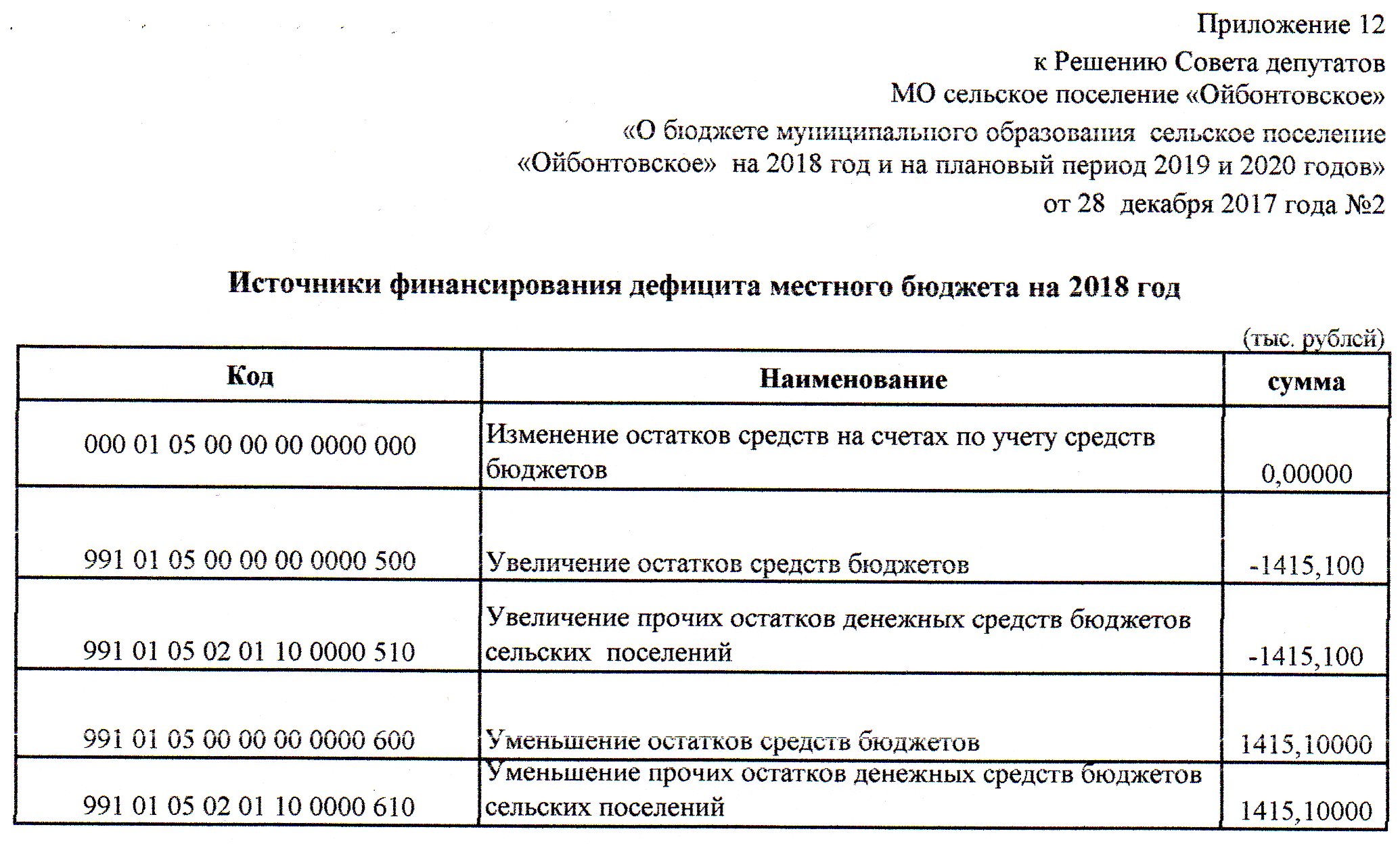 Приложение 12
к Решению Совета депутатов
МО сельское поселение «Ойбонтовское»
«О бюджете муниципального образования сельское поселение «Ойбонтовское» на 2018 год и на плановый период 2019 и 2020 годов»
от 28 декабря 2017 года №2

Источники финансирования дефицита местного бюджета на 2018 год

(тыс. рублей)

| Код | Наименование | сумма |
|---|---|---|
| 000 01 05 00 00 00 0000 000 | Изменение остатков средств на счетах по учету средств бюджетов | 0,00000 |
| 991 01 05 00 00 00 0000 500 | Увеличение остатков средств бюджетов | -1415,100 |
| 991 01 05 02 01 10 0000 510 | Увеличение прочих остатков денежных средств бюджетов сельских поселений | -1415,100 |
| 991 01 05 00 00 00 0000 600 | Уменьшение остатков средств бюджетов | 1415,10000 |
| 991 01 05 02 01 10 0000 610 | Уменьшение прочих остатков денежных средств бюджетов сельских поселений | 1415,10000 |